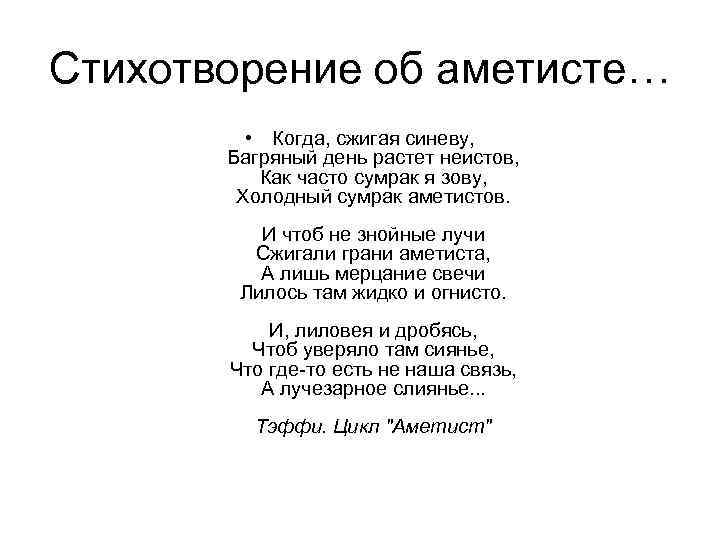 Стихотворение об аметисте…

• Когда, сжигая синеву,
Багряный день растет неистов,
Как часто сумрак я зову,
Холодный сумрак аметистов.

И чтоб не знойные лучи
Сжигали грани аметиста,
А лишь мерцание свечи
Лилось там жидко и огнисто.

И, лиловея и дробясь,
Чтоб уверяло там сиянье,
Что где-то есть не наша связь,
А лучезарное слиянье...

Тэффи. Цикл "Аметист"